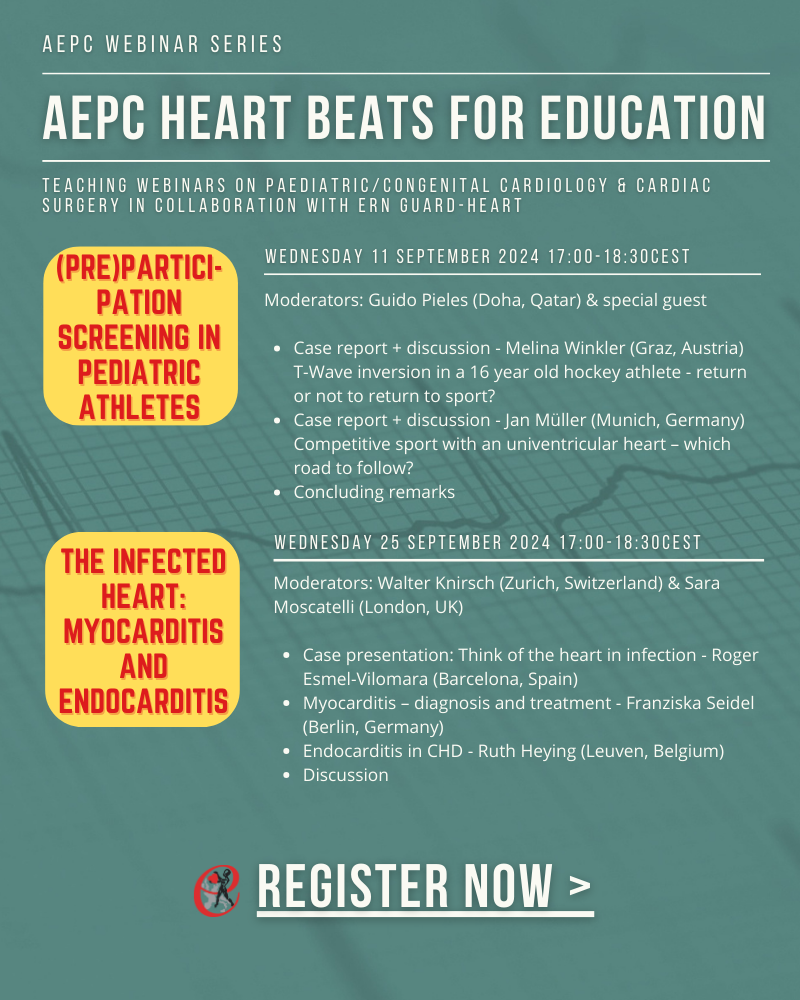 AEPC WEBINAR SERIES

AEPC HEART BEATS FOR EDUCATION

TEACHING WEBINARS ON PAEDIATRIC/CONGENITAL CARDIOLOGY & CARDIAC SURGERY IN COLLABORATION WITH ERN GUARD-HEART

(PRE)PARTICIPATION SCREENING IN PEDIATRIC ATHLETES

WEDNESDAY 11 SEPTEMBER 2024 17:00-18:30CEST

Moderators: Guido Pieles (Doha, Qatar) & special guest

- Case report + discussion - Melina Winkler (Graz, Austria) T-Wave inversion in a 16 year old hockey athlete - return or not to return to sport?
- Case report + discussion - Jan Müller (Munich, Germany) Competitive sport with an univentricular heart – which road to follow?
- Concluding remarks

THE INFECTED HEART: MYOCARDITIS AND ENDOCARDITIS

WEDNESDAY 25 SEPTEMBER 2024 17:00-18:30CEST

Moderators: Walter Knirsch (Zurich, Switzerland) & Sara Moscatelli (London, UK)

- Case presentation: Think of the heart in infection - Roger Esmel-Vilomara (Barcelona, Spain)
- Myocarditis – diagnosis and treatment - Franziska Seidel (Berlin, Germany)
- Endocarditis in CHD - Ruth Heying (Leuven, Belgium)
- Discussion

REGISTER NOW >